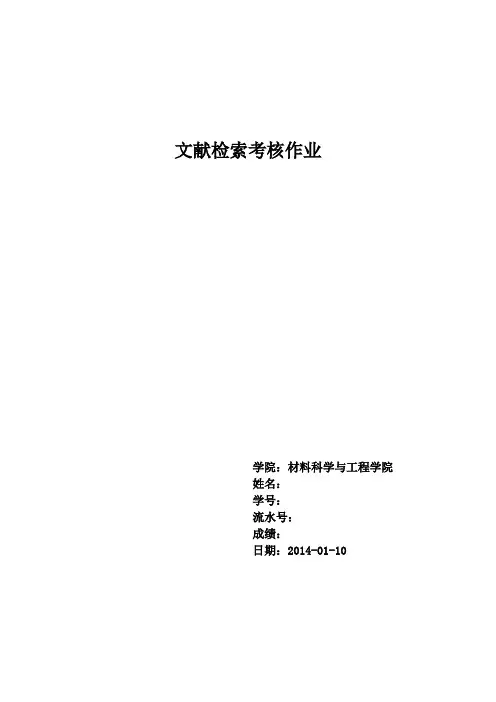 文献检索考核作业

学院：材料科学与工程学院
姓名：
学号：
流水号：
成绩：
日期：2014-01-10